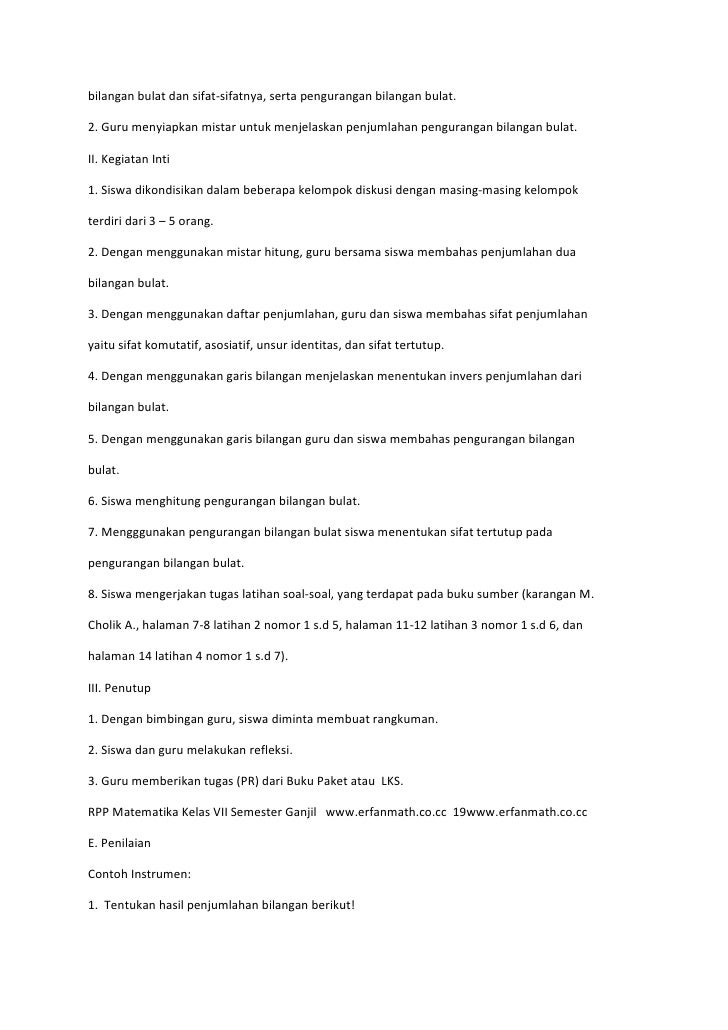 bilangan bulat dan sifat-sifatnya, serta pengurangan bilangan bulat.

2. Guru menyiapkan mistar untuk menjelaskan penjumlahan pengurangan bilangan bulat.

II. Kegiatan Inti

1. Siswa dikondisikan dalam beberapa kelompok diskusi dengan masing-masing kelompok terdiri dari 3 – 5 orang.

2. Dengan menggunakan mistar hitung, guru bersama siswa membahas penjumlahan dua bilangan bulat.

3. Dengan menggunakan daftar penjumlahan, guru dan siswa membahas sifat penjumlahan yaitu sifat komutatif, asosiatif, unsur identitas, dan sifat tertutup.

4. Dengan menggunakan garis bilangan menjelaskan menentukan invers penjumlahan dari bilangan bulat.

5. Dengan menggunakan garis bilangan guru dan siswa membahas pengurangan bilangan bulat.

6. Siswa menghitung pengurangan bilangan bulat.

7. Mengggunakan pengurangan bilangan bulat siswa menentukan sifat tertutup pada pengurangan bilangan bulat.

8. Siswa mengerjakan tugas latihan soal-soal, yang terdapat pada buku sumber (karangan M. Cholik A., halaman 7-8 latihan 2 nomor 1 s.d 5, halaman 11-12 latihan 3 nomor 1 s.d 6, dan halaman 14 latihan 4 nomor 1 s.d 7).

III. Penutup

1. Dengan bimbingan guru, siswa diminta membuat rangkuman.

2. Siswa dan guru melakukan refleksi.

3. Guru memberikan tugas (PR) dari Buku Paket atau LKS.

RPP Matematika Kelas VII Semester Ganjil www.erfanmath.co.cc 19www.erfanmath.co.cc

E. Penilaian

Contoh Instrumen:

1. Tentukan hasil penjumlahan bilangan berikut!